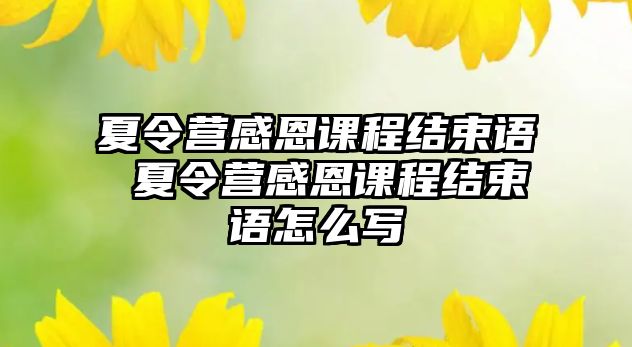 夏令营感恩课程结束语 夏令营感恩课程结束语怎么写